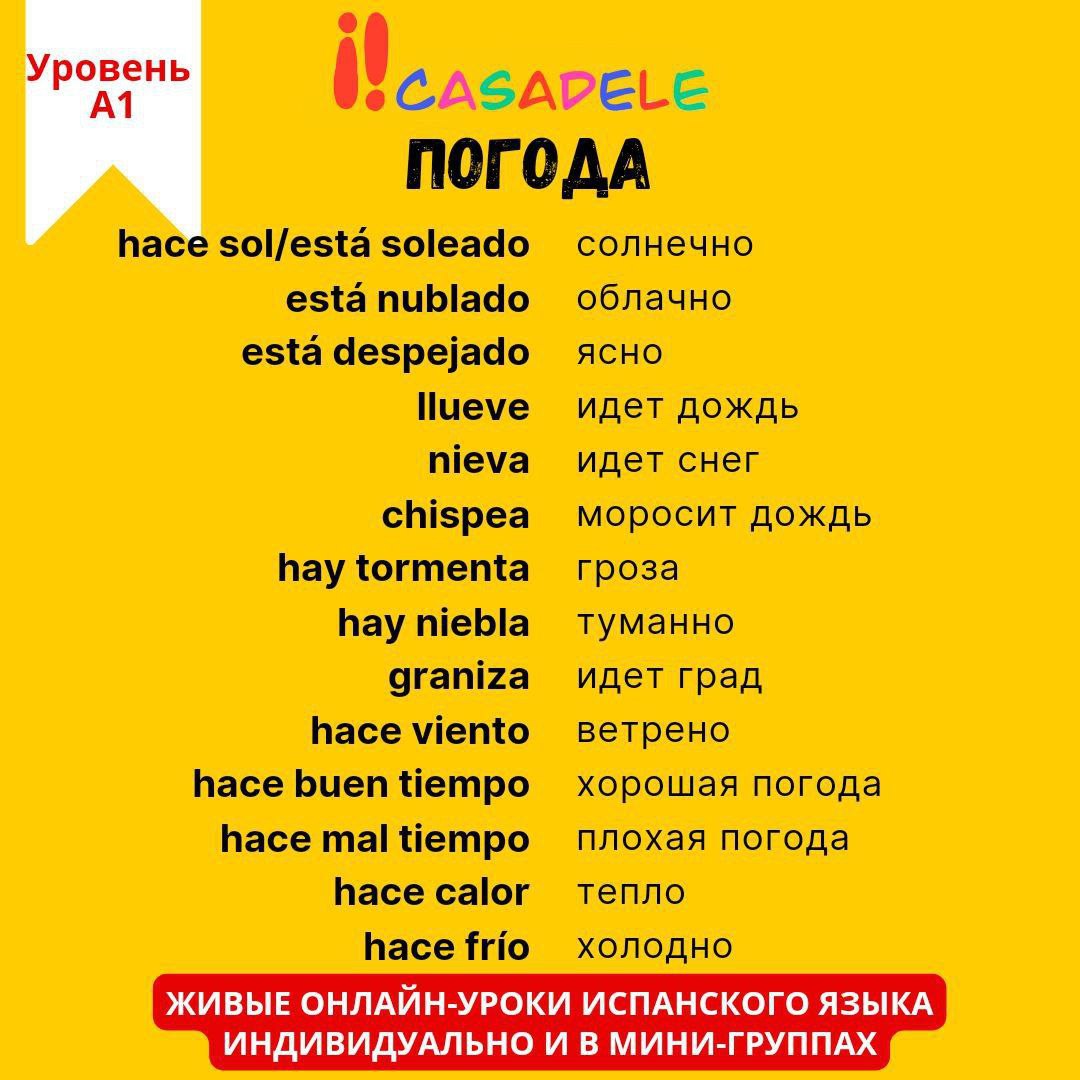 Уровень A1

¡!CASADELE

ПОГОДА

hace sol/está soleado солнечно
está nublado облачно
está despejado ясно
llueve идет дождь
nieva идет снег
chispea моросит дождь
hay tormenta гроза
hay niebla туманно
graniza идет град
hace viento ветрено
hace buen tiempo хорошая погода
hace mal tiempo плохая погода
hace calor тепло
hace frío холодно

ЖИВЫЕ ОНЛАЙН-УРОКИ ИСПАНСКОГО ЯЗЫКА
ИНДИВИДУАЛЬНО И В МИНИ-ГРУППАХ